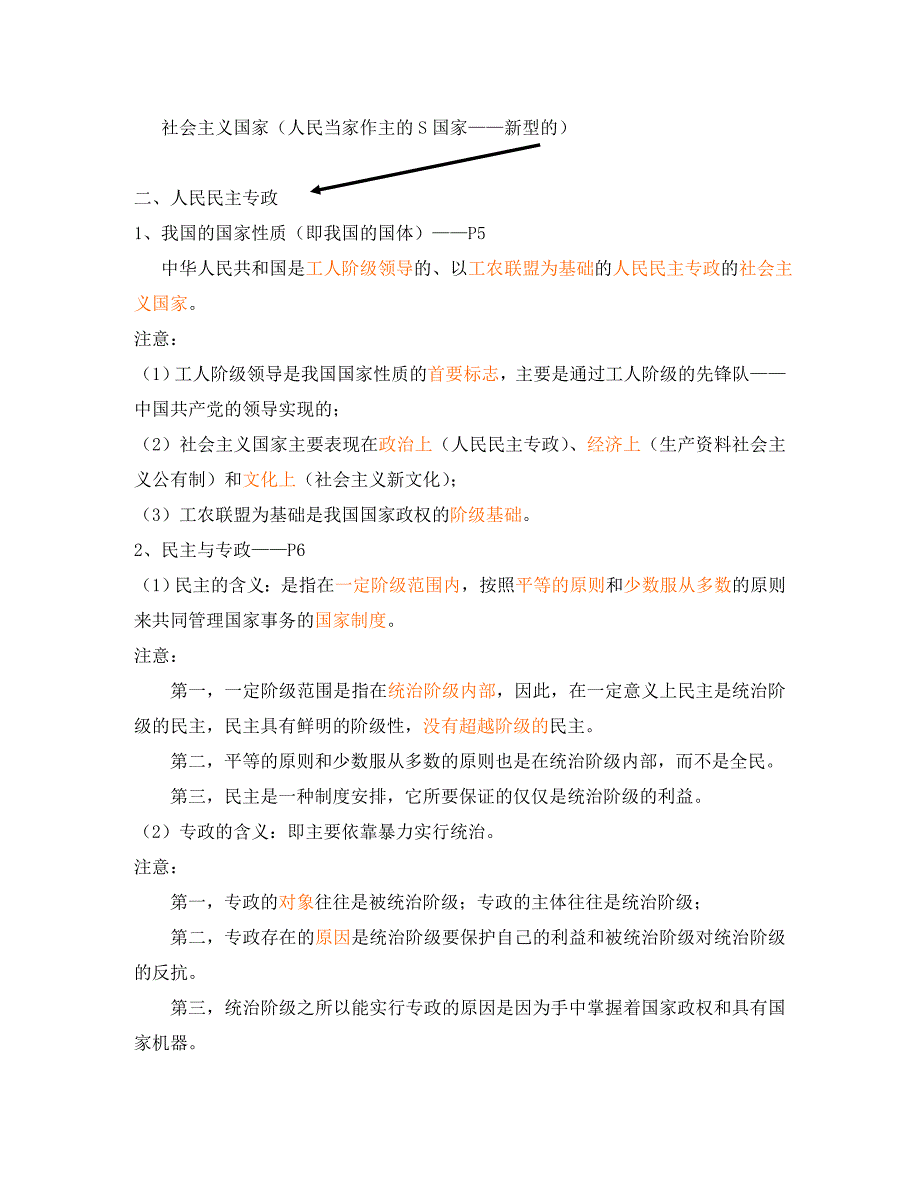 社会主义国家（人民当家作主的 S 国家——新型的）

二、人民民主专政

1、我国的国家性质（即我国的国体）——P5

中华人民共和国是工人阶级领导的、以工农联盟为基础的人民民主专政的社会主义国家。

注意：

（1）工人阶级领导是我国国家性质的首要标志，主要是通过工人阶级的先锋队——中国共产党的领导实现的；

（2）社会主义国家主要表现在政治上（人民民主专政）、经济上（生产资料社会主义公有制）和文化上（社会主义新文化）；

（3）工农联盟为基础是我国国家政权的阶级基础。

2、民主与专政——P6

（1）民主的含义：是指在一定阶级范围内，按照平等的原则和少数服从多数的原则来共同管理国家事务的国家制度。

注意：

第一，一定阶级范围是指在统治阶级内部，因此，在一定意义上民主是统治阶级的民主，民主具有鲜明的阶级性，没有超越阶级的民主。

第二，平等的原则和少数服从多数的原则也是在统治阶级内部，而不是全民。

第三，民主是一种制度安排，它所要保证的仅仅是统治阶级的利益。

（2）专政的含义：即主要依靠暴力实行统治。

注意：

第一，专政的对象往往是被统治阶级；专政的主体往往是统治阶级；

第二，专政存在的原因是统治阶级要保护自己的利益和被统治阶级对统治阶级的反抗。

第三，统治阶级之所以能实行专政的原因是因为手中掌握着国家政权和具有国家机器。